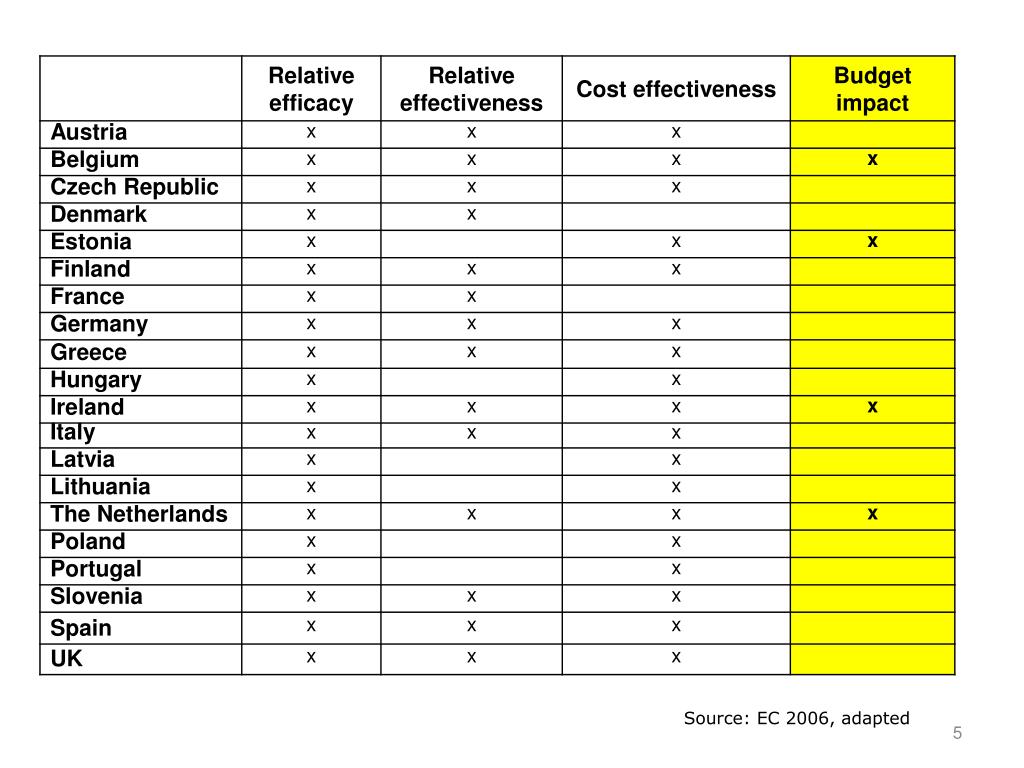 | | Relative efficacy | Relative effectiveness | Cost effectiveness | Budget impact |
|---|---|---|---|---|
| Austria | x | x | x | |
| Belgium | x | x | x | x |
| Czech Republic | x | x | x | |
| Denmark | x | x | | |
| Estonia | x | | x | x |
| Finland | x | x | x | |
| France | x | x | | |
| Germany | x | x | x | |
| Greece | x | x | x | |
| Hungary | x | | x | |
| Ireland | x | x | x | x |
| Italy | x | x | x | |
| Latvia | x | | x | |
| Lithuania | x | | x | |
| The Netherlands | x | x | x | x |
| Poland | x | | x | |
| Portugal | x | | x | |
| Slovenia | x | x | x | |
| Spain | x | x | x | |
| UK | x | x | x | |

Source: EC 2006, adapted

5